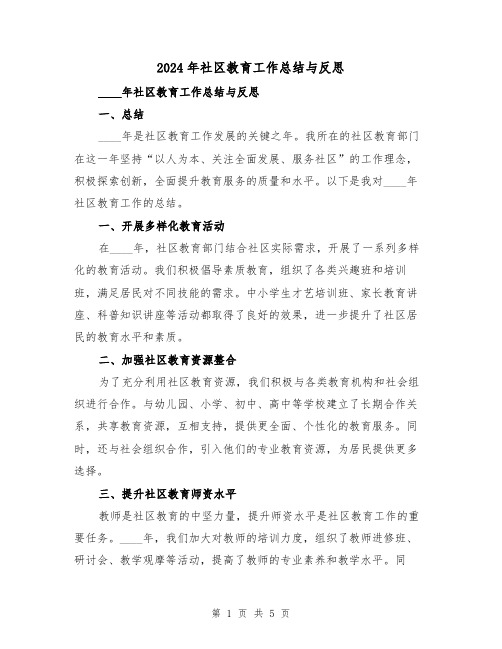 2024年社区教育工作总结与反思

____年社区教育工作总结与反思

一、总结

____年是社区教育工作发展的关键之年。我所在的社区教育部门在这一年坚持“以人为本、关注全面发展、服务社区”的工作理念，积极探索创新，全面提升教育服务的质量和水平。以下是我对____年社区教育工作的总结。

一、开展多样化教育活动

在____年，社区教育部门结合社区实际需求，开展了一系列多样化的教育活动。我们积极倡导素质教育，组织了各类兴趣班和培训班，满足居民对不同技能的需求。中小学生才艺培训班、家长教育讲座、科普知识讲座等活动都取得了良好的效果，进一步提升了社区居民的教育水平和素质。

二、加强社区教育资源整合

为了充分利用社区教育资源，我们积极与各类教育机构和社会组织进行合作。与幼儿园、小学、初中、高中等学校建立了长期合作关系，共享教育资源，互相支持，提供更全面、个性化的教育服务。同时，还与社会组织合作，引入他们的专业教育资源，为居民提供更多选择。

三、提升社区教育师资水平

教师是社区教育的中坚力量，提升师资水平是社区教育工作的重要任务。____年，我们加大对教师的培训力度，组织了教师进修班、研讨会、教学观摩等活动，提高了教师的专业素养和教学水平。同

第 1 页 共 5 页